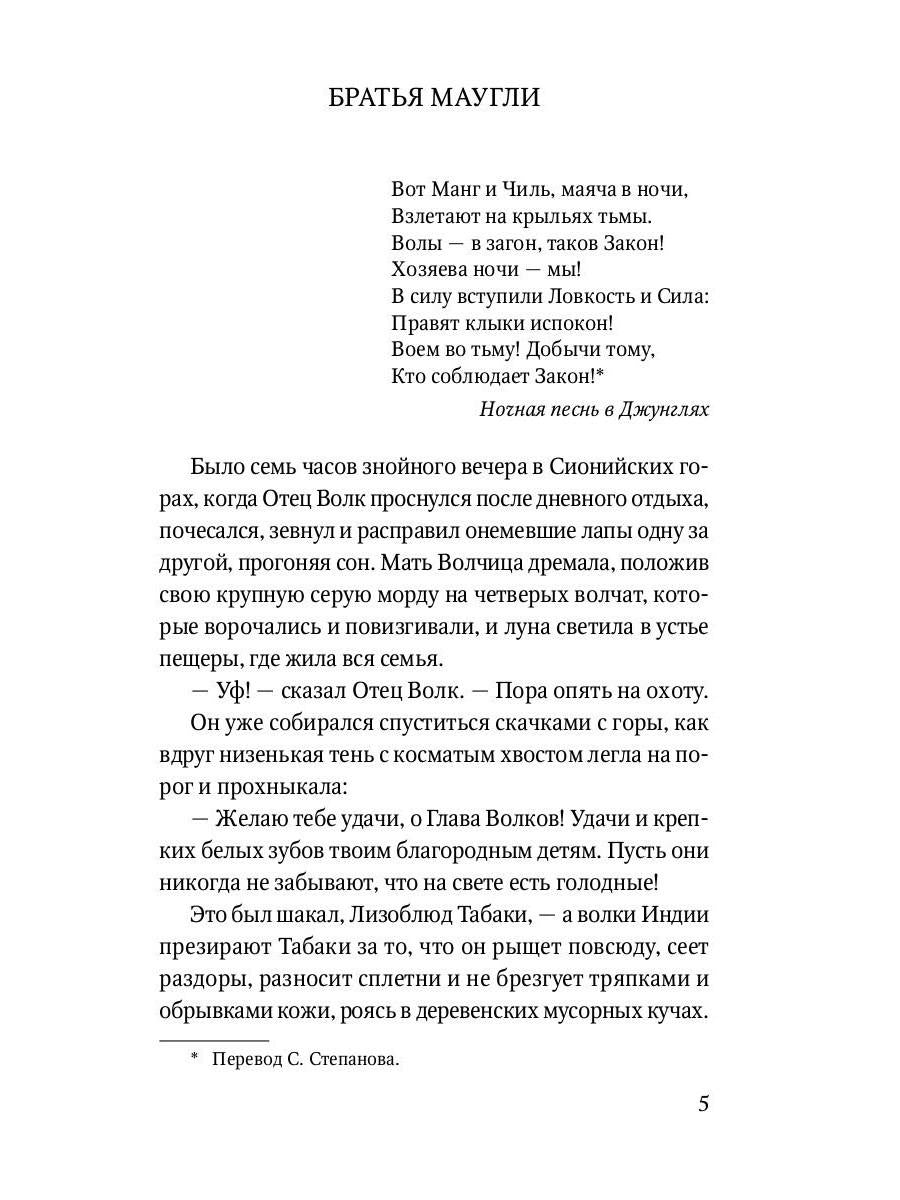 БРАТЬЯ МАУГЛИ

Вот Манг и Чиль, маяча в ночи,
Взлетают на крыльях тьмы.
Волы — в загон, таков Закон!
Хозяева ночи — мы!
В силу вступили Ловкость и Сила:
Правят клыки испокон!
Воем во тьму! Добычи тому,
Кто соблюдает Закон!*

Ночная песнь в Джунглях

Было семь часов знойного вечера в Сионийских горах, когда Отец Волк проснулся после дневного отдыха, почесался, зевнул и расправил онемевшие лапы одну за другой, прогоняя сон. Мать Волчица дремала, положив свою крупную серую морду на четверых волчат, которые ворочались и повизгивали, и луна светила в устье пещеры, где жила вся семья.

— Уф! — сказал Отец Волк. — Пора опять на охоту.

Он уже собирался спуститься скачками с горы, как вдруг низенькая тень с косматым хвостом легла на порог и прохныкала:

— Желаю тебе удачи, о Глава Волков! Удачи и крепких белых зубов твоим благородным детям. Пусть они никогда не забывают, что на свете есть голодные!

Это был шакал, Лизоблюд Табаки, — а волки Индии презирают Табаки за то, что он рыщет повсюду, сеет раздоры, разносит сплетни и не брезгует тряпками и обрывками кожи, роясь в деревенских мусорных кучах.

* Перевод С. Степанова.

5